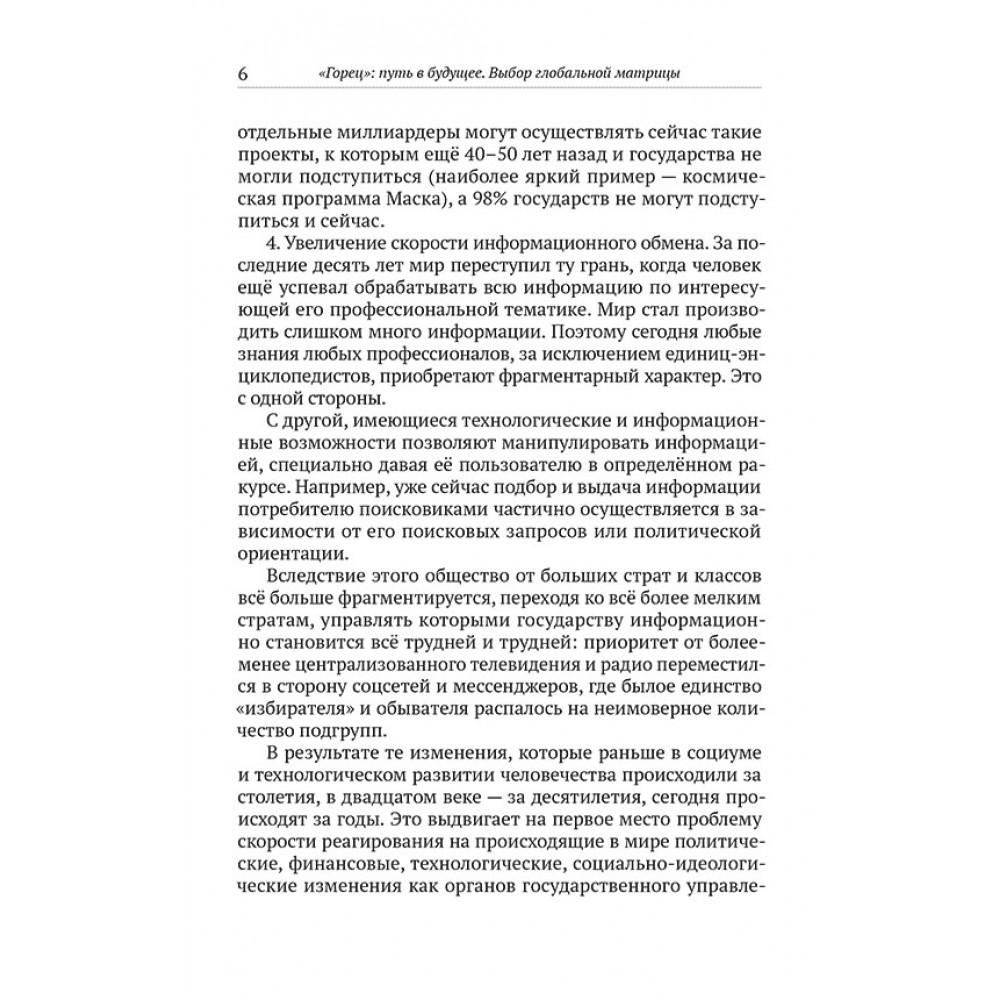 6 «Горец»: путь в будущее. Выбор глобальной матрицы

отдельные миллиардеры могут осуществлять сейчас такие проекты, к которым ещё 40–50 лет назад и государства не могли подступиться (наиболее яркий пример — космическая программа Маска), а 98% государств не могут подступиться и сейчас.

4. Увеличение скорости информационного обмена. За последние десять лет мир переступил ту грань, когда человек ещё успевал обрабатывать всю информацию по интересующей его профессиональной тематике. Мир стал производить слишком много информации. Поэтому сегодня любые знания любых профессионалов, за исключением единиц-энциклопедистов, приобретают фрагментарный характер. Это с одной стороны.

С другой, имеющиеся технологические и информационные возможности позволяют манипулировать информацией, специально давая её пользователю в определённом ракурсе. Например, уже сейчас подбор и выдача информации потребителю поисковиками частично осуществляется в зависимости от его поисковых запросов или политической ориентации.

Вследствие этого общество от больших страт и классов всё больше фрагментируется, переходя ко всё более мелким стратам, управлять которыми государству информационно становится всё трудней и трудней: приоритет от более-менее централизованного телевидения и радио переместился в сторону соцсетей и мессенджеров, где былое единство «избирателя» и обывателя распалось на неимоверное количество подгрупп.

В результате те изменения, которые раньше в социуме и технологическом развитии человечества происходили за столетия, в двадцатом веке — за десятилетия, сегодня происходят за годы. Это выдвигает на первое место проблему скорости реагирования на происходящие в мире политические, финансовые, технологические, социально-идеологические изменения как органов государственного управле-